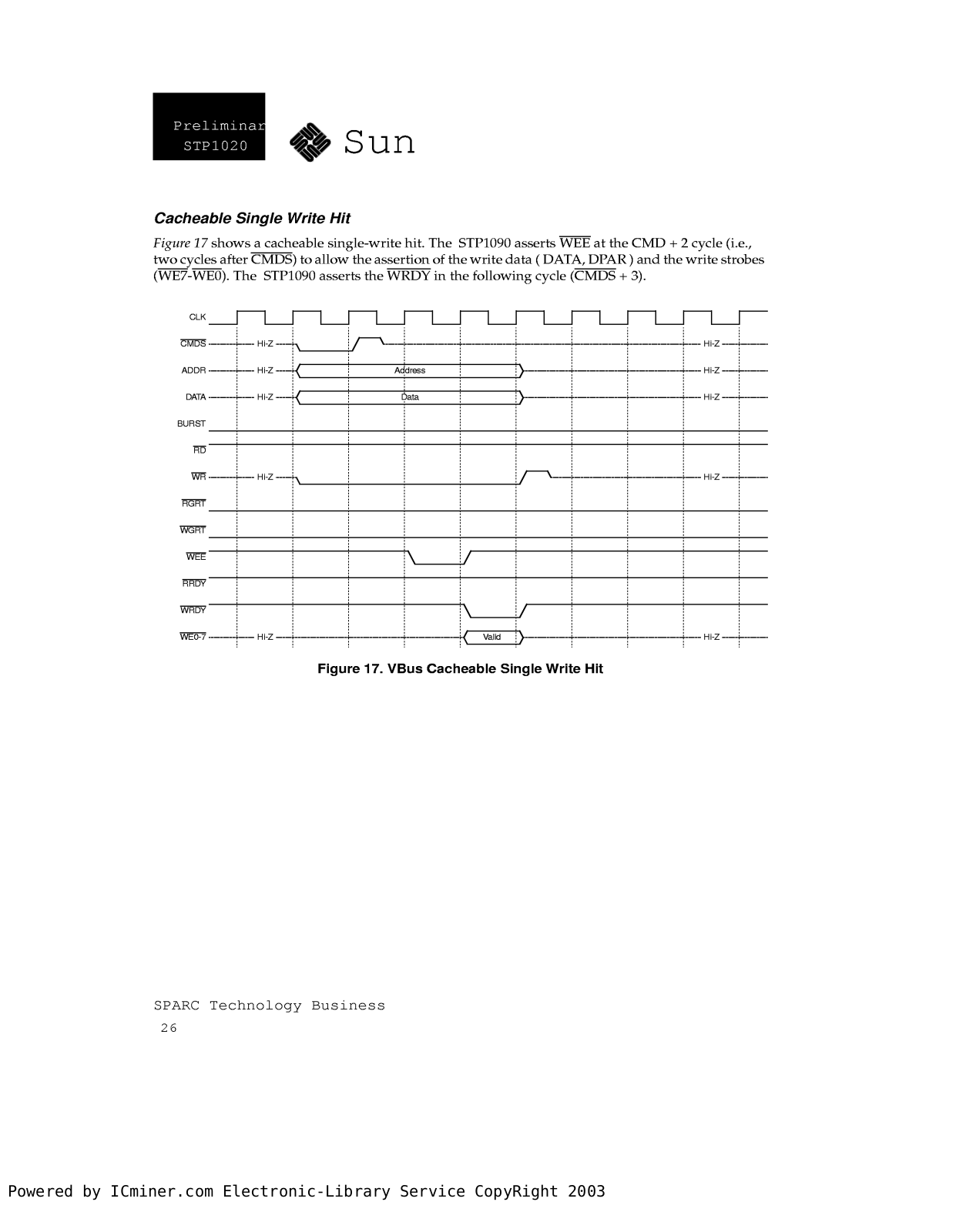 Preliminar
STP1020

Sun

Cacheable Single Write Hit

Figure 17 shows a cacheable single-write hit. The STP1090 asserts $\overline{WEE}$ at the CMD + 2 cycle (i.e., two cycles after $\overline{CMDS}$) to allow the assertion of the write data ( DATA, DPAR ) and the write strobes ($\overline{WE7}$-$\overline{WE0}$). The STP1090 asserts the $\overline{WRDY}$ in the following cycle ($\overline{CMDS}$ + 3).

CLK
$\overline{CMDS}$ Hi-Z Hi-Z
ADDR Hi-Z Address Hi-Z
DATA Hi-Z Data Hi-Z
BURST
$\overline{RD}$
$\overline{WR}$ Hi-Z Hi-Z
$\overline{RGRT}$
$\overline{WGRT}$
$\overline{WEE}$
$\overline{RRDY}$
$\overline{WRDY}$
$\overline{WE0-7}$ Hi-Z Valid Hi-Z

Figure 17. VBus Cacheable Single Write Hit

SPARC Technology Business
26

Powered by ICminer.com Electronic-Library Service CopyRight 2003